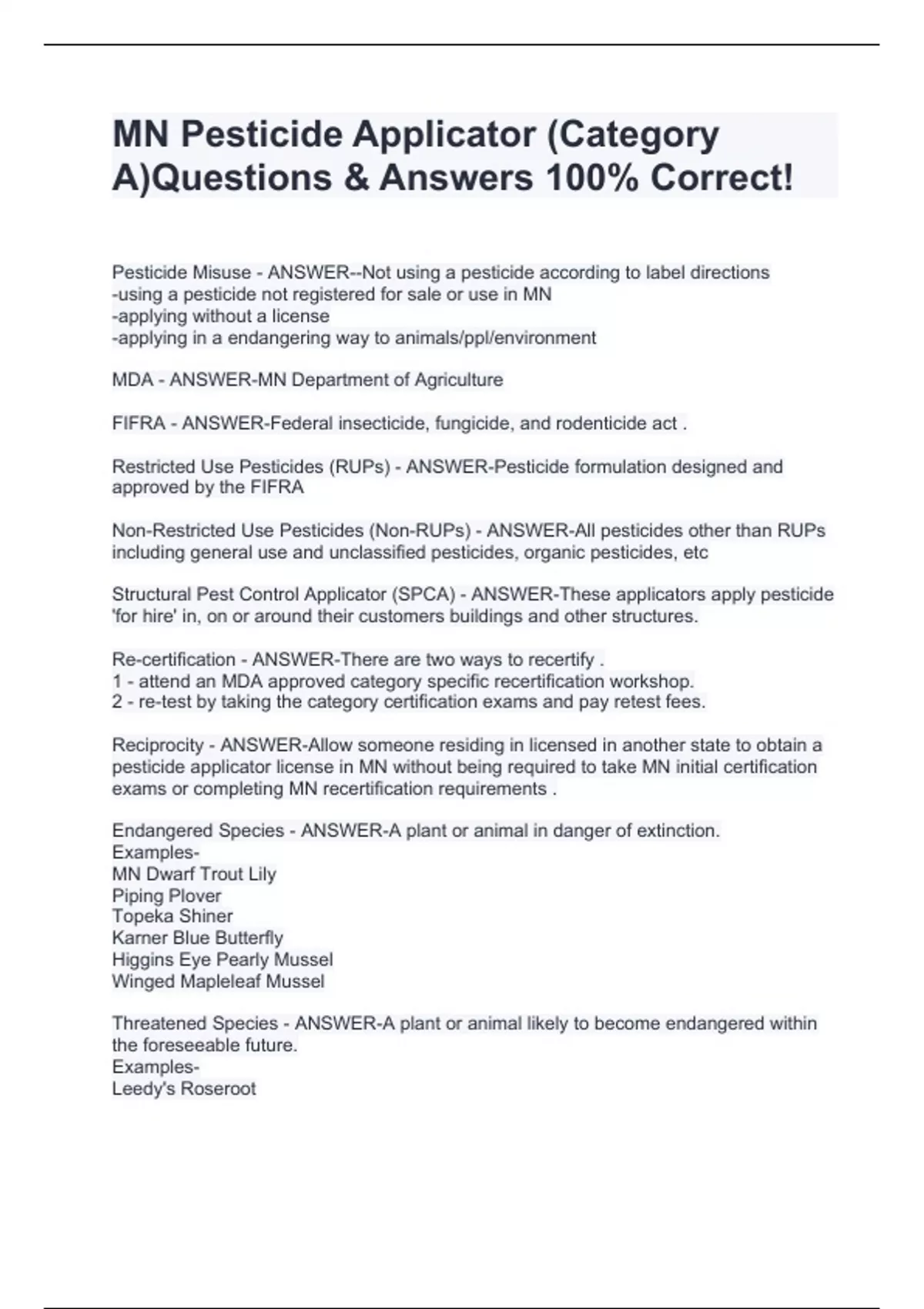 MN Pesticide Applicator (Category A)Questions & Answers 100% Correct!

Pesticide Misuse - ANSWER--Not using a pesticide according to label directions
-using a pesticide not registered for sale or use in MN
-applying without a license
-applying in a endangering way to animals/ppl/environment

MDA - ANSWER-MN Department of Agriculture

FIFRA - ANSWER-Federal insecticide, fungicide, and rodenticide act .

Restricted Use Pesticides (RUPs) - ANSWER-Pesticide formulation designed and approved by the FIFRA

Non-Restricted Use Pesticides (Non-RUPs) - ANSWER-All pesticides other than RUPs including general use and unclassified pesticides, organic pesticides, etc

Structural Pest Control Applicator (SPCA) - ANSWER-These applicators apply pesticide 'for hire' in, on or around their customers buildings and other structures.

Re-certification - ANSWER-There are two ways to recertify .
1 - attend an MDA approved category specific recertification workshop.
2 - re-test by taking the category certification exams and pay retest fees.

Reciprocity - ANSWER-Allow someone residing in licensed in another state to obtain a pesticide applicator license in MN without being required to take MN initial certification exams or completing MN recertification requirements .

Endangered Species - ANSWER-A plant or animal in danger of extinction.
Examples-
MN Dwarf Trout Lily
Piping Plover
Topeka Shiner
Karner Blue Butterfly
Higgins Eye Pearly Mussel
Winged Mapleleaf Mussel

Threatened Species - ANSWER-A plant or animal likely to become endangered within the foreseeable future.
Examples-
Leedy's Roseroot